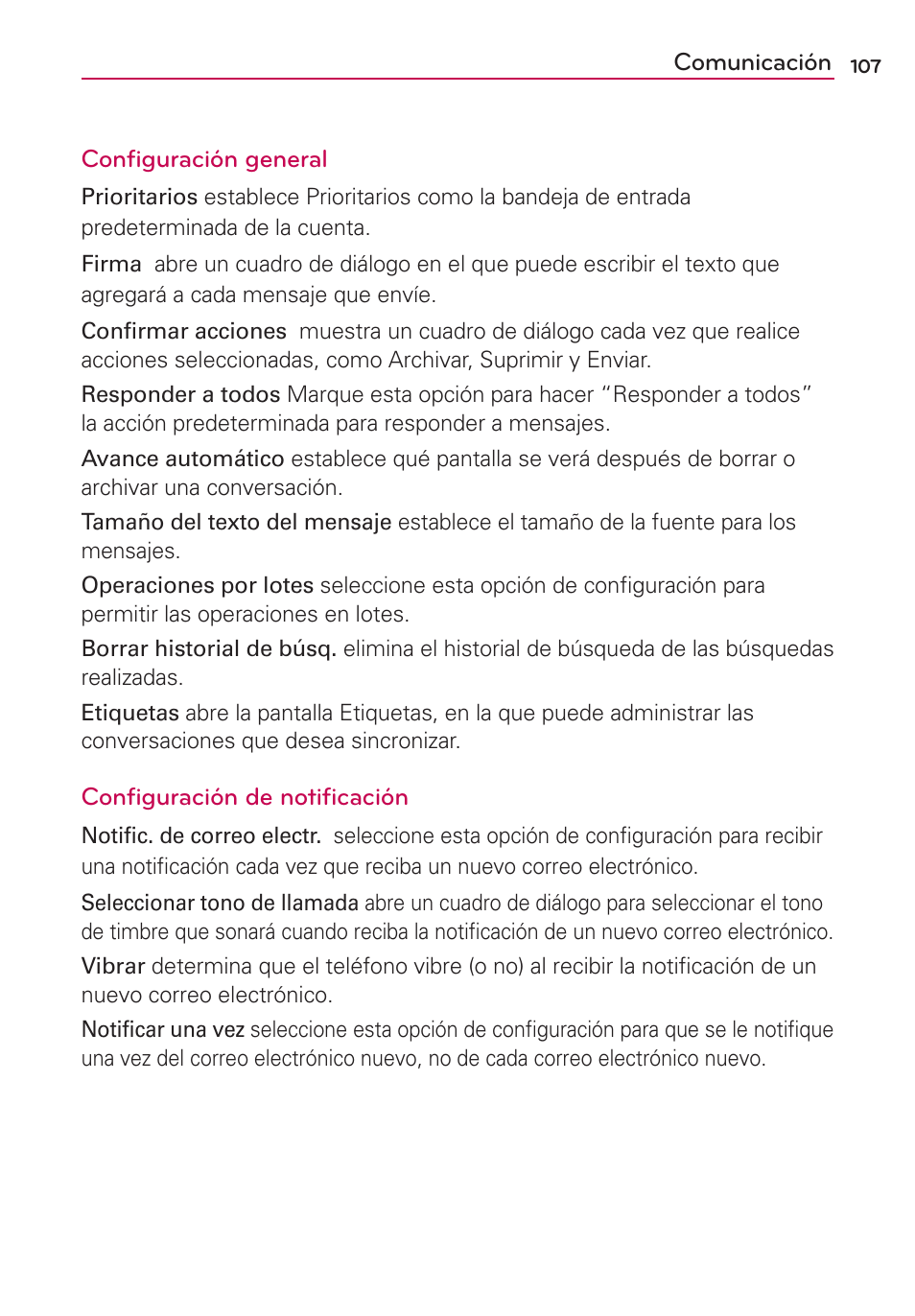 Comunicación 107

Configuración general

Prioritarios establece Prioritarios como la bandeja de entrada predeterminada de la cuenta.

Firma abre un cuadro de diálogo en el que puede escribir el texto que agregará a cada mensaje que envíe.

Confirmar acciones muestra un cuadro de diálogo cada vez que realice acciones seleccionadas, como Archivar, Suprimir y Enviar.

Responder a todos Marque esta opción para hacer “Responder a todos” la acción predeterminada para responder a mensajes.

Avance automático establece qué pantalla se verá después de borrar o archivar una conversación.

Tamaño del texto del mensaje establece el tamaño de la fuente para los mensajes.

Operaciones por lotes seleccione esta opción de configuración para permitir las operaciones en lotes.

Borrar historial de búsq. elimina el historial de búsqueda de las búsquedas realizadas.

Etiquetas abre la pantalla Etiquetas, en la que puede administrar las conversaciones que desea sincronizar.

Configuración de notificación

Notific. de correo electr. seleccione esta opción de configuración para recibir una notificación cada vez que reciba un nuevo correo electrónico.

Seleccionar tono de llamada abre un cuadro de diálogo para seleccionar el tono de timbre que sonará cuando reciba la notificación de un nuevo correo electrónico.

Vibrar determina que el teléfono vibre (o no) al recibir la notificación de un nuevo correo electrónico.

Notificar una vez seleccione esta opción de configuración para que se le notifique una vez del correo electrónico nuevo, no de cada correo electrónico nuevo.